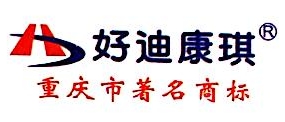 好迪康琪®
重庆市著名商标